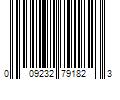 0 09232 79182 3